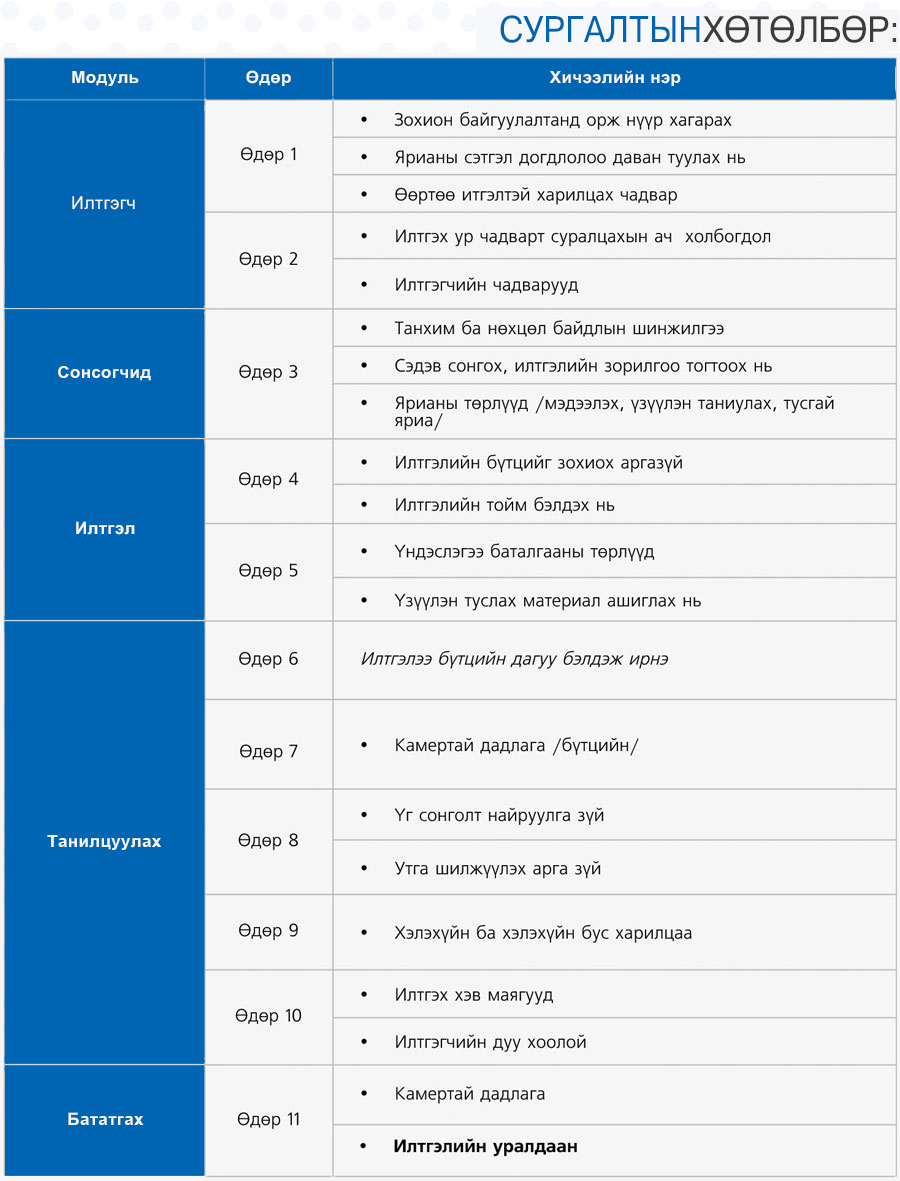 СУРГАЛТЫНХӨТӨЛБӨР:

| Модуль | Өдөр | Хичээлийн нэр |
|---|---|---|
| Илтгэгч | Өдөр 1 | • Зохион байгуулалтанд орж нүүр хагарах |
| | | • Ярианы сэтгэл догдлолоо даван туулах нь |
| | | • Өөртөө итгэлтэй харилцах чадвар |
| | Өдөр 2 | • Илтгэх ур чадварт суралцахын ач холбогдол |
| | | • Илтгэгчийн чадварууд |
| Сонсогчид | Өдөр 3 | • Танхим ба нөхцөл байдлын шинжилгээ |
| | | • Сэдэв сонгох, илтгэлийн зорилгоо тогтоох нь |
| | | • Ярианы төрлүүд /мэдээлэх, үзүүлэн таниулах, тусгай яриа/ |
| Илтгэл | Өдөр 4 | • Илтгэлийн бүтцийг зохиох аргазүй |
| | | • Илтгэлийн тойм бэлдэх нь |
| | Өдөр 5 | • Үндэслэгээ баталгааны төрлүүд |
| | | • Үзүүлэн туслах материал ашиглах нь |
| Танилцуулах | Өдөр 6 | Илтгэлээ бүтцийн дагуу бэлдэж ирнэ |
| | Өдөр 7 | • Камертай дадлага /бүтцийн/ |
| | Өдөр 8 | • Үг сонголт найруулга зүй |
| | | • Утга шилжүүлэх арга зүй |
| | Өдөр 9 | • Хэлэхүйн ба хэлэхүйн бус харилцаа |
| | Өдөр 10 | • Илтгэх хэв маягууд |
| | | • Илтгэгчийн дуу хоолой |
| Бататгах | Өдөр 11 | • Камертай дадлага |
| | | • Илтгэлийн уралдаан |